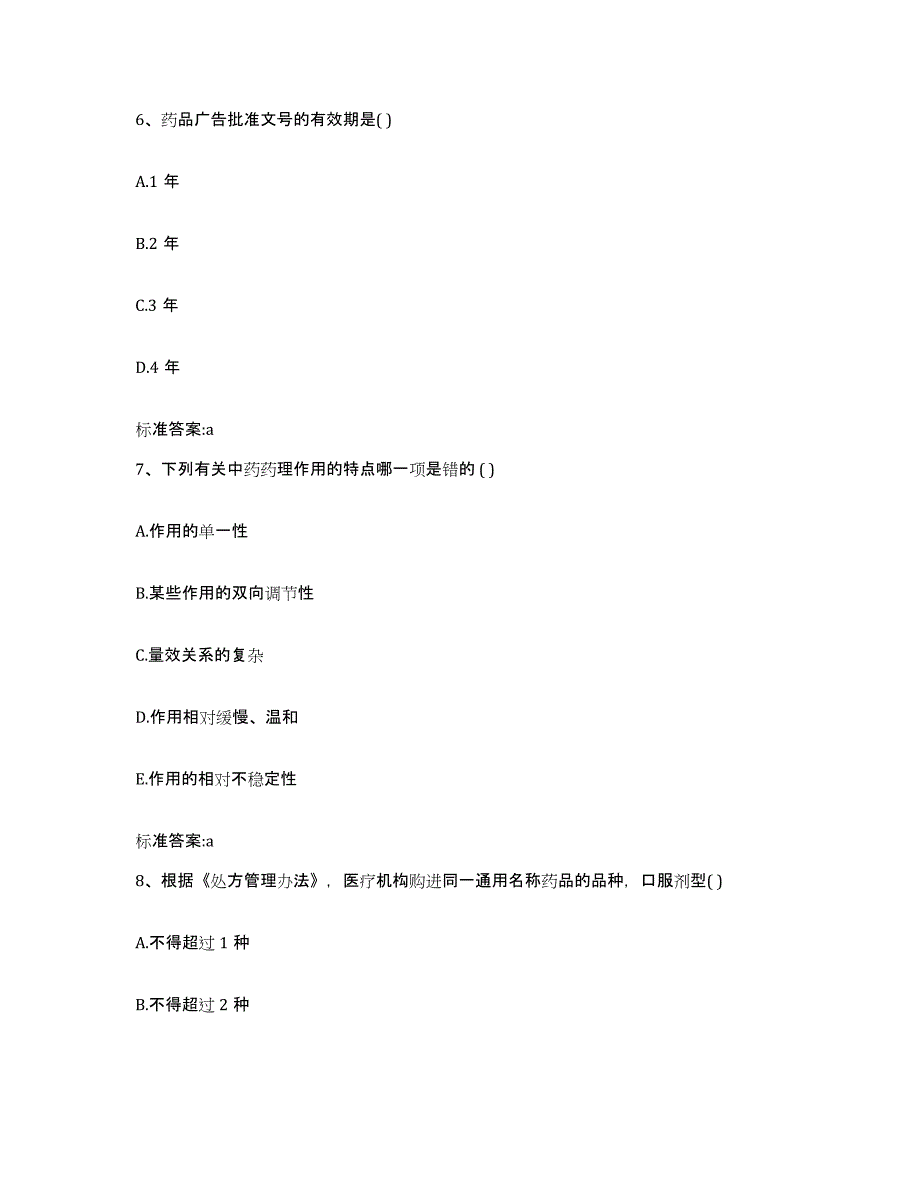 6、药品广告批准文号的有效期是( )

A.1 年

B.2 年

C.3 年

D.4 年

标准答案:a

7、下列有关中药药理作用的特点哪一项是错的 ( )

A.作用的单一性

B.某些作用的双向调节性

C.量效关系的复杂

D.作用相对缓慢、温和

E.作用的相对不稳定性

标准答案:a

8、根据《处方管理办法》，医疗机构购进同一通用名称药品的品种，口服剂型( )

A.不得超过 1 种

B.不得超过 2 种